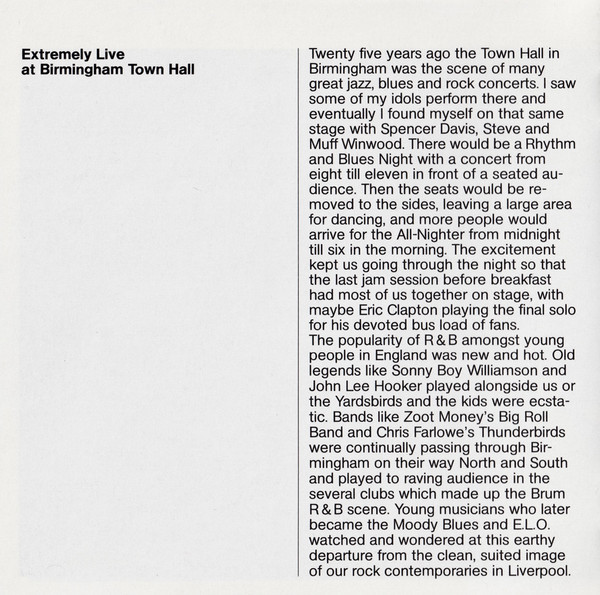 Extremely Live
at Birmingham Town Hall

Twenty five years ago the Town Hall in Birmingham was the scene of many great jazz, blues and rock concerts. I saw some of my idols perform there and eventually I found myself on that same stage with Spencer Davis, Steve and Muff Winwood. There would be a Rhythm and Blues Night with a concert from eight till eleven in front of a seated audience. Then the seats would be removed to the sides, leaving a large area for dancing, and more people would arrive for the All-Nighter from midnight till six in the morning. The excitement kept us going through the night so that the last jam session before breakfast had most of us together on stage, with maybe Eric Clapton playing the final solo for his devoted bus load of fans.
The popularity of R & B amongst young people in England was new and hot. Old legends like Sonny Boy Williamson and John Lee Hooker played alongside us or the Yardsbirds and the kids were ecstatic. Bands like Zoot Money's Big Roll Band and Chris Farlowe's Thunderbirds were continually passing through Birmingham on their way North and South and played to raving audience in the several clubs which made up the Brum R & B scene. Young musicians who later became the Moody Blues and E.L.O. watched and wondered at this earthy departure from the clean, suited image of our rock contemporaries in Liverpool.